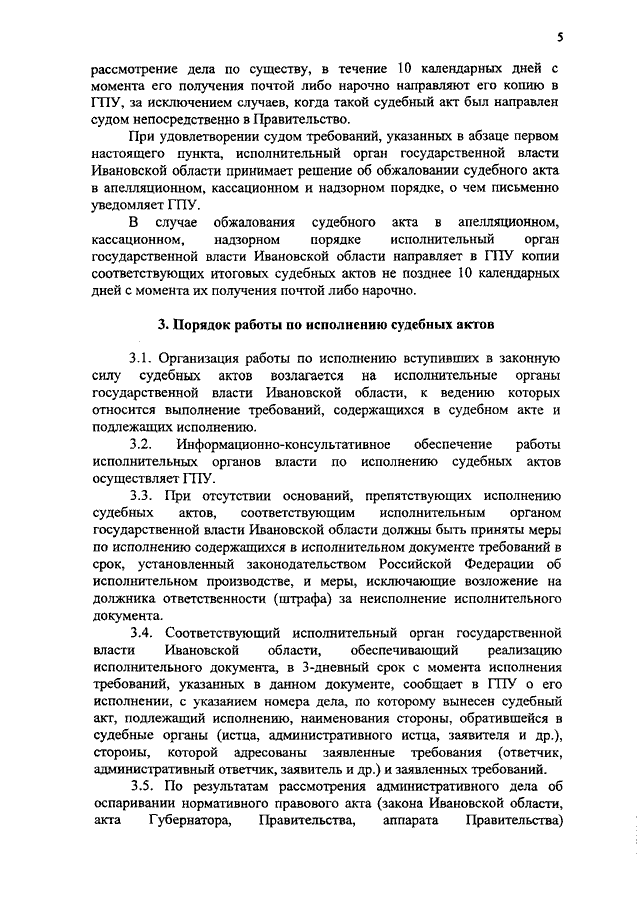 5

рассмотрение дела по существу, в течение 10 календарных дней с момента его получения почтой либо нарочно направляют его копию в ГПУ, за исключением случаев, когда такой судебный акт был направлен судом непосредственно в Правительство.

При удовлетворении судом требований, указанных в абзаце первом настоящего пункта, исполнительный орган государственной власти Ивановской области принимает решение об обжаловании судебного акта в апелляционном, кассационном и надзорном порядке, о чем письменно уведомляет ГПУ.

В случае обжалования судебного акта в апелляционном, кассационном, надзорном порядке исполнительный орган государственной власти Ивановской области направляет в ГПУ копии соответствующих итоговых судебных актов не позднее 10 календарных дней с момента их получения почтой либо нарочно.

3. Порядок работы по исполнению судебных актов

3.1. Организация работы по исполнению вступивших в законную силу судебных актов возлагается на исполнительные органы государственной власти Ивановской области, к ведению которых относится выполнение требований, содержащихся в судебном акте и подлежащих исполнению.

3.2. Информационно-консультативное обеспечение работы исполнительных органов власти по исполнению судебных актов осуществляет ГПУ.

3.3. При отсутствии оснований, препятствующих исполнению судебных актов, соответствующим исполнительным органом государственной власти Ивановской области должны быть приняты меры по исполнению содержащихся в исполнительном документе требований в срок, установленный законодательством Российской Федерации об исполнительном производстве, и меры, исключающие возложение на должника ответственности (штрафа) за неисполнение исполнительного документа.

3.4. Соответствующий исполнительный орган государственной власти Ивановской области, обеспечивающий реализацию исполнительного документа, в 3-дневный срок с момента исполнения требований, указанных в данном документе, сообщает в ГПУ о его исполнении, с указанием номера дела, по которому вынесен судебный акт, подлежащий исполнению, наименования стороны, обратившейся в судебные органы (истца, административного истца, заявителя и др.), стороны, которой адресованы заявленные требования (ответчик, административный ответчик, заявитель и др.) и заявленных требований.

3.5. По результатам рассмотрения административного дела об оспаривании нормативного правового акта (закона Ивановской области, акта Губернатора, Правительства, аппарата Правительства)